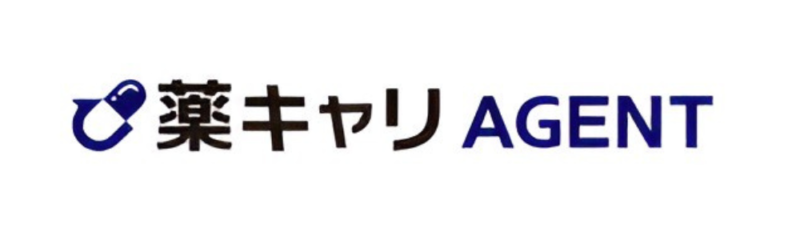 薬キャリ AGENT